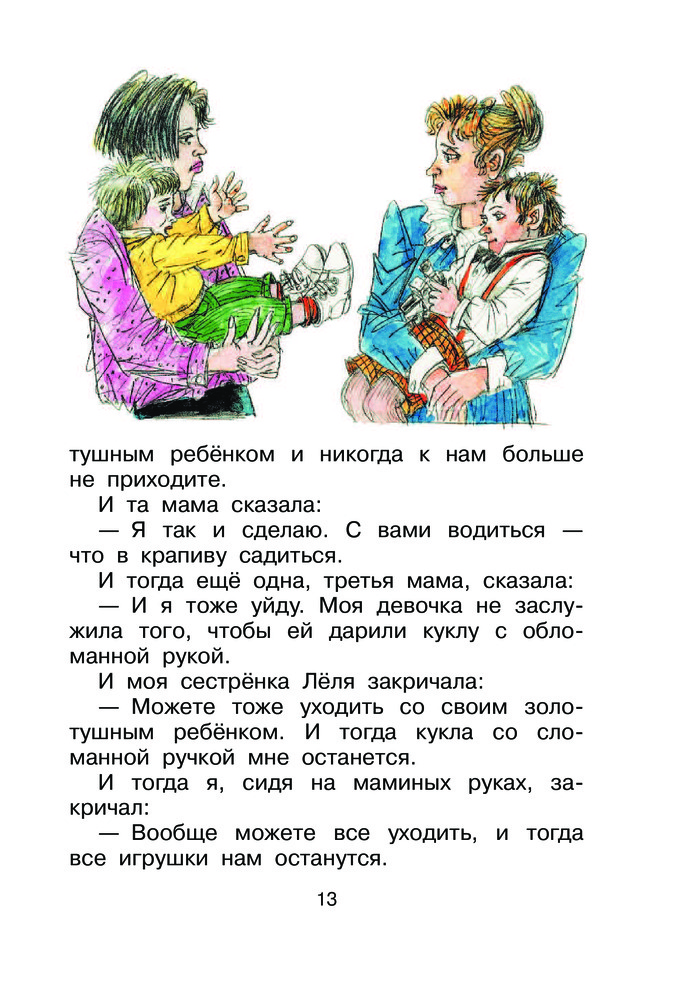 тушным ребёнком и никогда к нам больше не приходите.

И та мама сказала:

— Я так и сделаю. С вами водиться — что в крапиву садиться.

И тогда ещё одна, третья мама, сказала:

— И я тоже уйду. Моя девочка не заслужила того, чтобы ей дарили куклу с обломанной рукой.

И моя сестрёнка Лёля закричала:

— Можете тоже уходить со своим золотушным ребёнком. И тогда кукла со сломанной ручкой мне останется.

И тогда я, сидя на маминых руках, закричал:

— Вообще можете все уходить, и тогда все игрушки нам останутся.

13